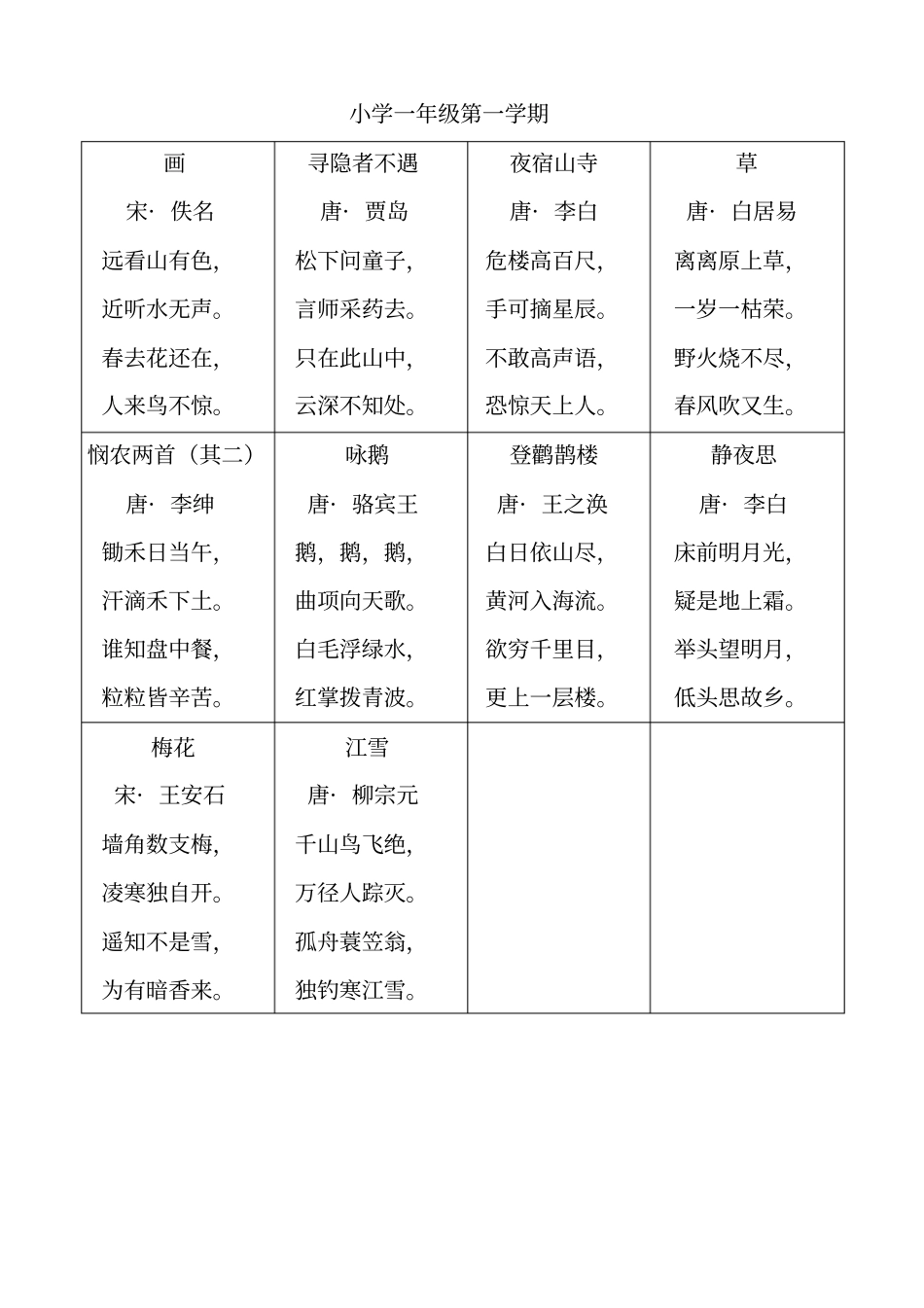 小学一年级第一学期

| 画<br>宋· 佚名<br>远看山有色，<br>近听水无声。<br>春去花还在，<br>人来鸟不惊。 | 寻隐者不遇<br>唐· 贾岛<br>松下问童子，<br>言师采药去。<br>只在此山中，<br>云深不知处。 | 夜宿山寺<br>唐· 李白<br>危楼高百尺，<br>手可摘星辰。<br>不敢高声语，<br>恐惊天上人。 | 草<br>唐· 白居易<br>离离原上草，<br>一岁一枯荣。<br>野火烧不尽，<br>春风吹又生。 |
|---|---|---|---|
| 悯农两首（其二）<br>唐· 李绅<br>锄禾日当午，<br>汗滴禾下土。<br>谁知盘中餐，<br>粒粒皆辛苦。 | 咏鹅<br>唐· 骆宾王<br>鹅，鹅，鹅，<br>曲项向天歌。<br>白毛浮绿水，<br>红掌拨青波。 | 登鹳鹊楼<br>唐· 王之涣<br>白日依山尽，<br>黄河入海流。<br>欲穷千里目，<br>更上一层楼。 | 静夜思<br>唐· 李白<br>床前明月光，<br>疑是地上霜。<br>举头望明月，<br>低头思故乡。 |
| 梅花<br>宋· 王安石<br>墙角数支梅，<br>凌寒独自开。<br>遥知不是雪，<br>为有暗香来。 | 江雪<br>唐· 柳宗元<br>千山鸟飞绝，<br>万径人踪灭。<br>孤舟蓑笠翁，<br>独钓寒江雪。 | | |